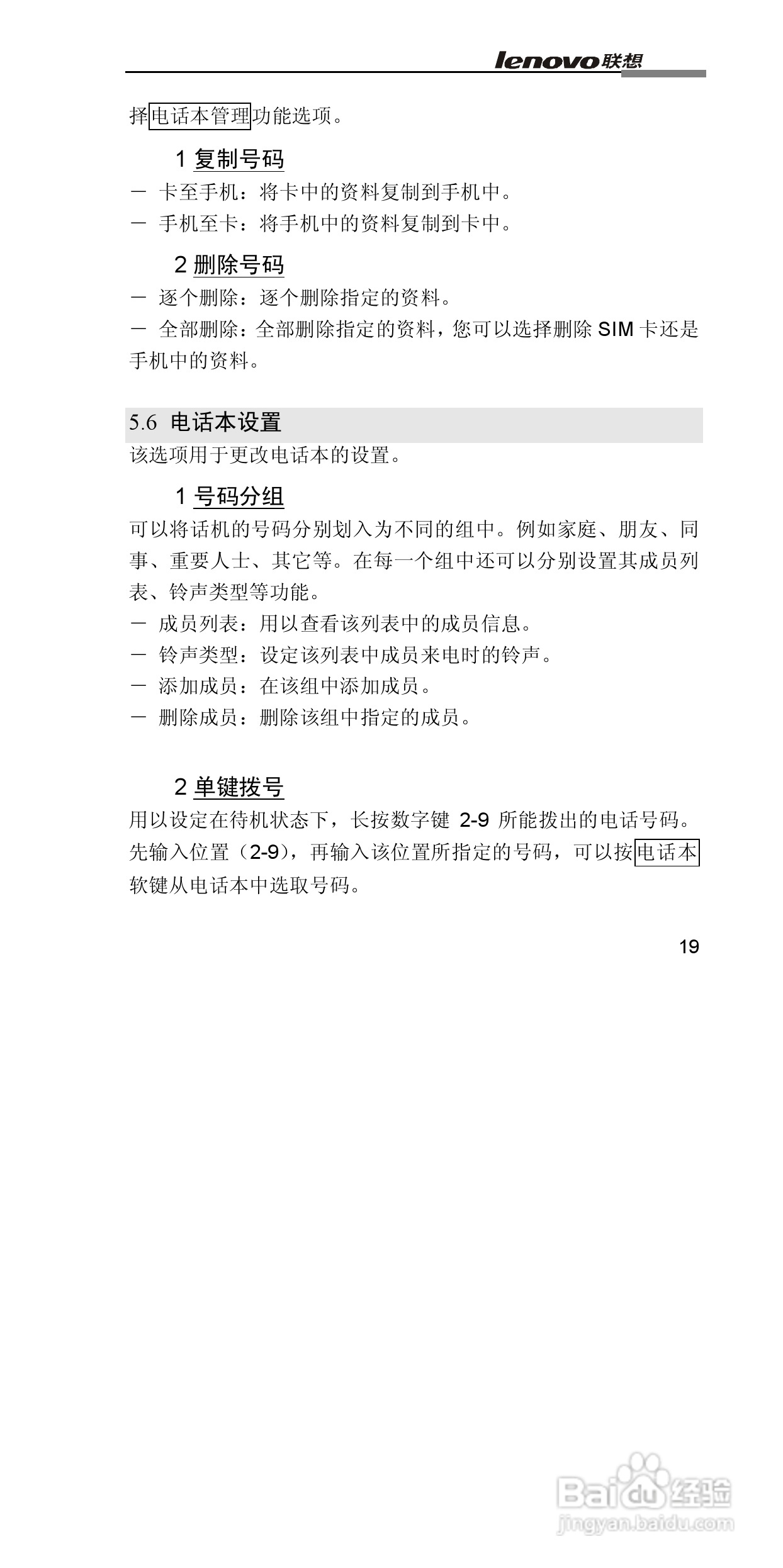 lenovo联想

择电话本管理功能选项。

1 复制号码

－ 卡至手机：将卡中的资料复制到手机中。

－ 手机至卡：将手机中的资料复制到卡中。

2 删除号码

－ 逐个删除：逐个删除指定的资料。

－ 全部删除：全部删除指定的资料，您可以选择删除 SIM 卡还是手机中的资料。

5.6 电话本设置

该选项用于更改电话本的设置。

1 号码分组

可以将话机的号码分别划入为不同的组中。例如家庭、朋友、同事、重要人士、其它等。在每一个组中还可以分别设置其成员列表、铃声类型等功能。

－ 成员列表：用以查看该列表中的成员信息。

－ 铃声类型：设定该列表中成员来电时的铃声。

－ 添加成员：在该组中添加成员。

－ 删除成员：删除该组中指定的成员。

2 单键拨号

用以设定在待机状态下，长按数字键 2-9 所能拨出的电话号码。先输入位置（2-9），再输入该位置所指定的号码，可以按电话本软键从电话本中选取号码。

19

Baidu经验
jingyan.baidu.com